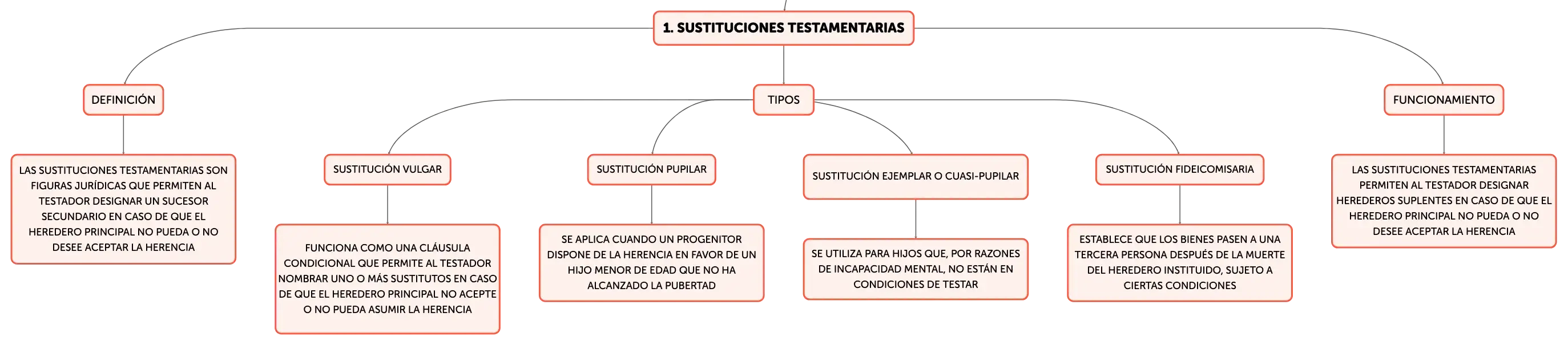 1. SUSTITUCIONES TESTAMENTARIAS

DEFINICIÓN

LAS SUSTITUCIONES TESTAMENTARIAS SON FIGURAS JURÍDICAS QUE PERMITEN AL TESTADOR DESIGNAR UN SUCESOR SECUNDARIO EN CASO DE QUE EL HEREDERO PRINCIPAL NO PUEDA O NO DESEE ACEPTAR LA HERENCIA

TIPOS

SUSTITUCIÓN VULGAR

FUNCIONA COMO UNA CLÁUSULA CONDICIONAL QUE PERMITE AL TESTADOR NOMBRAR UNO O MÁS SUSTITUTOS EN CASO DE QUE EL HEREDERO PRINCIPAL NO ACEPTE O NO PUEDA ASUMIR LA HERENCIA

SUSTITUCIÓN PUPILAR

SE APLICA CUANDO UN PROGENITOR DISPONE DE LA HERENCIA EN FAVOR DE UN HIJO MENOR DE EDAD QUE NO HA ALCANZADO LA PUBERTAD

SUSTITUCIÓN EJEMPLAR O CUASI-PUPILAR

SE UTILIZA PARA HIJOS QUE, POR RAZONES DE INCAPACIDAD MENTAL, NO ESTÁN EN CONDICIONES DE TESTAR

SUSTITUCIÓN FIDEICOMISARIA

ESTABLECE QUE LOS BIENES PASEN A UNA TERCERA PERSONA DESPUÉS DE LA MUERTE DEL HEREDERO INSTITUIDO, SUJETO A CIERTAS CONDICIONES

FUNCIONAMIENTO

LAS SUSTITUCIONES TESTAMENTARIAS PERMITEN AL TESTADOR DESIGNAR HEREDEROS SUPLENTES EN CASO DE QUE EL HEREDERO PRINCIPAL NO PUEDA O NO DESEE ACEPTAR LA HERENCIA